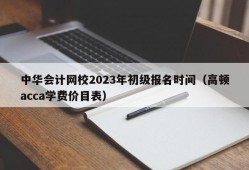 中华会计网校2023年初级报名时间（高顿acca学费价目表）